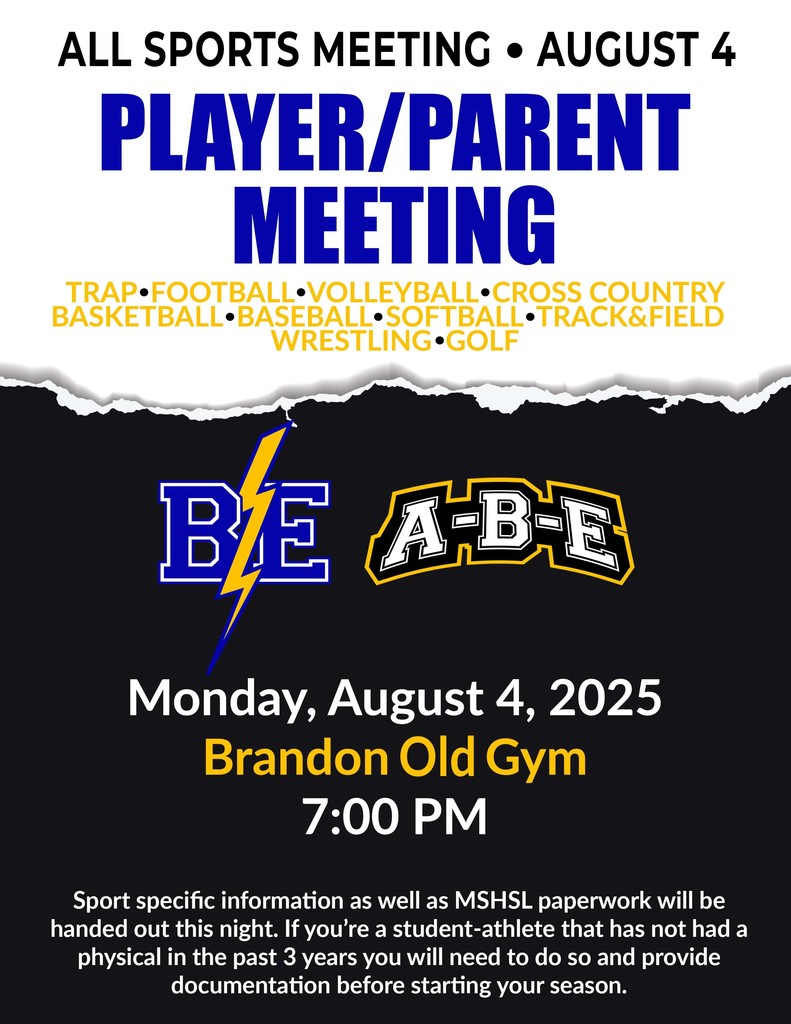 ALL SPORTS MEETING • AUGUST 4

PLAYER/PARENT MEETING

TRAP•FOOTBALL•VOLLEYBALL•CROSS COUNTRY
BASKETBALL•BASEBALL•SOFTBALL•TRACK&FIELD
WRESTLING•GOLF

BE

A-B-E

Monday, August 4, 2025
Brandon Old Gym
7:00 PM

Sport specific information as well as MSHSL paperwork will be handed out this night. If you're a student-athlete that has not had a physical in the past 3 years you will need to do so and provide documentation before starting your season.